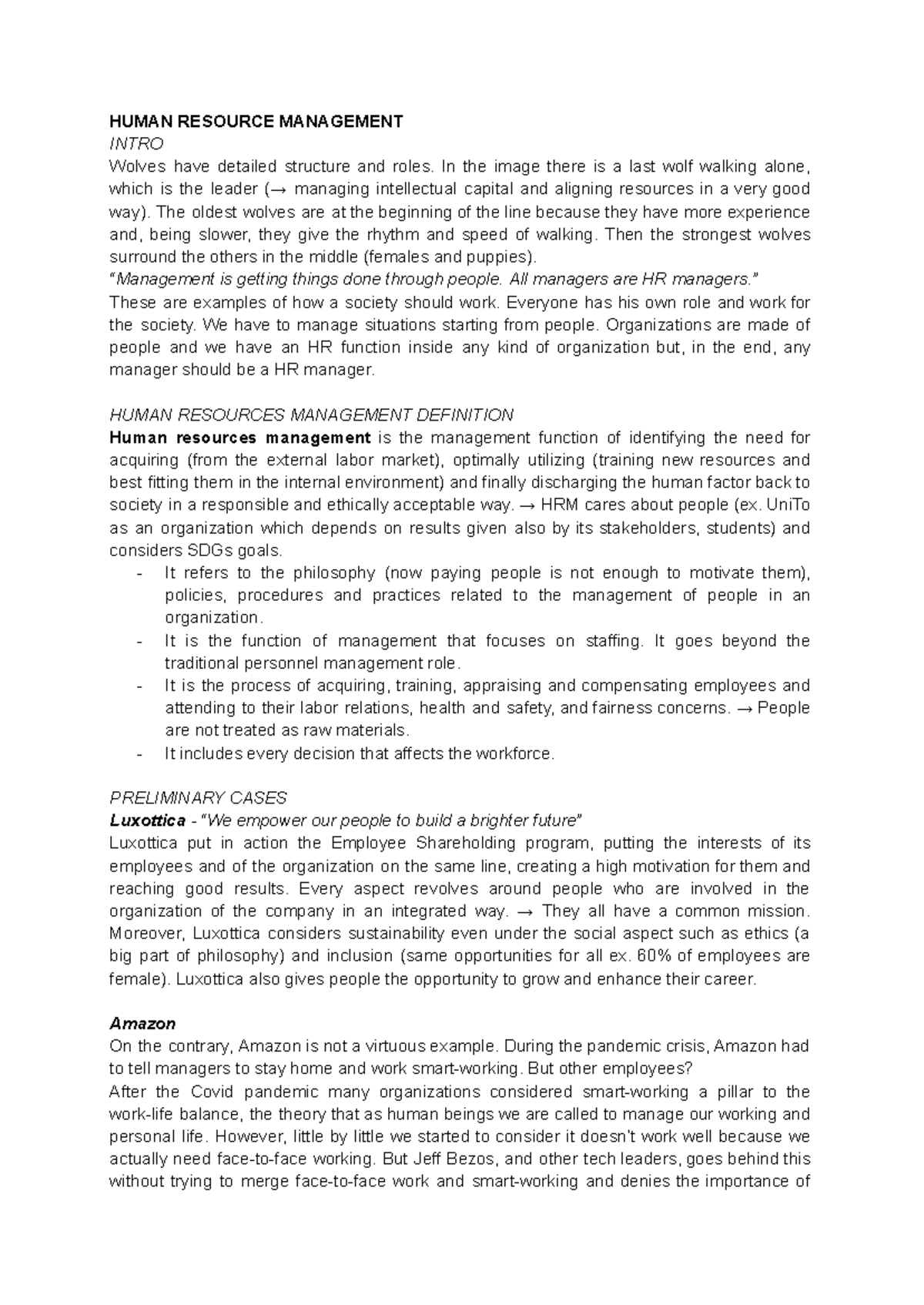 HUMAN RESOURCE MANAGEMENT

INTRO

Wolves have detailed structure and roles. In the image there is a last wolf walking alone, which is the leader (→ managing intellectual capital and aligning resources in a very good way). The oldest wolves are at the beginning of the line because they have more experience and, being slower, they give the rhythm and speed of walking. Then the strongest wolves surround the others in the middle (females and puppies).

"Management is getting things done through people. All managers are HR managers."

These are examples of how a society should work. Everyone has his own role and work for the society. We have to manage situations starting from people. Organizations are made of people and we have an HR function inside any kind of organization but, in the end, any manager should be a HR manager.

HUMAN RESOURCES MANAGEMENT DEFINITION

Human resources management is the management function of identifying the need for acquiring (from the external labor market), optimally utilizing (training new resources and best fitting them in the internal environment) and finally discharging the human factor back to society in a responsible and ethically acceptable way. → HRM cares about people (ex. UniTo as an organization which depends on results given also by its stakeholders, students) and considers SDGs goals.

- It refers to the philosophy (now paying people is not enough to motivate them), policies, procedures and practices related to the management of people in an organization.
- It is the function of management that focuses on staffing. It goes beyond the traditional personnel management role.
- It is the process of acquiring, training, appraising and compensating employees and attending to their labor relations, health and safety, and fairness concerns. → People are not treated as raw materials.
- It includes every decision that affects the workforce.

PRELIMINARY CASES

Luxottica - "We empower our people to build a brighter future"

Luxottica put in action the Employee Shareholding program, putting the interests of its employees and of the organization on the same line, creating a high motivation for them and reaching good results. Every aspect revolves around people who are involved in the organization of the company in an integrated way. → They all have a common mission. Moreover, Luxottica considers sustainability even under the social aspect such as ethics (a big part of philosophy) and inclusion (same opportunities for all ex. 60% of employees are female). Luxottica also gives people the opportunity to grow and enhance their career.

Amazon

On the contrary, Amazon is not a virtuous example. During the pandemic crisis, Amazon had to tell managers to stay home and work smart-working. But other employees?

After the Covid pandemic many organizations considered smart-working a pillar to the work-life balance, the theory that as human beings we are called to manage our working and personal life. However, little by little we started to consider it doesn't work well because we actually need face-to-face working. But Jeff Bezos, and other tech leaders, goes behind this without trying to merge face-to-face work and smart-working and denies the importance of